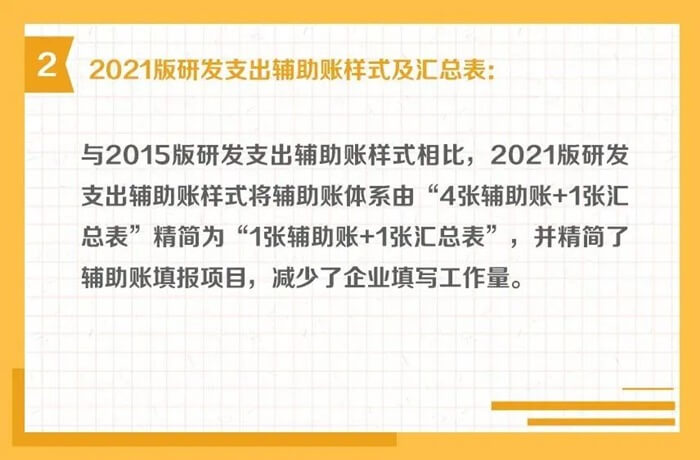 2 2021版研发支出辅助账样式及汇总表:

与2015版研发支出辅助账样式相比，2021版研发支出辅助账样式将辅助账体系由“4张辅助账+1张汇总表”精简为“1张辅助账+1张汇总表”，并精简了辅助账填报项目，减少了企业填写工作量。